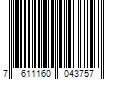 7 611160 043757